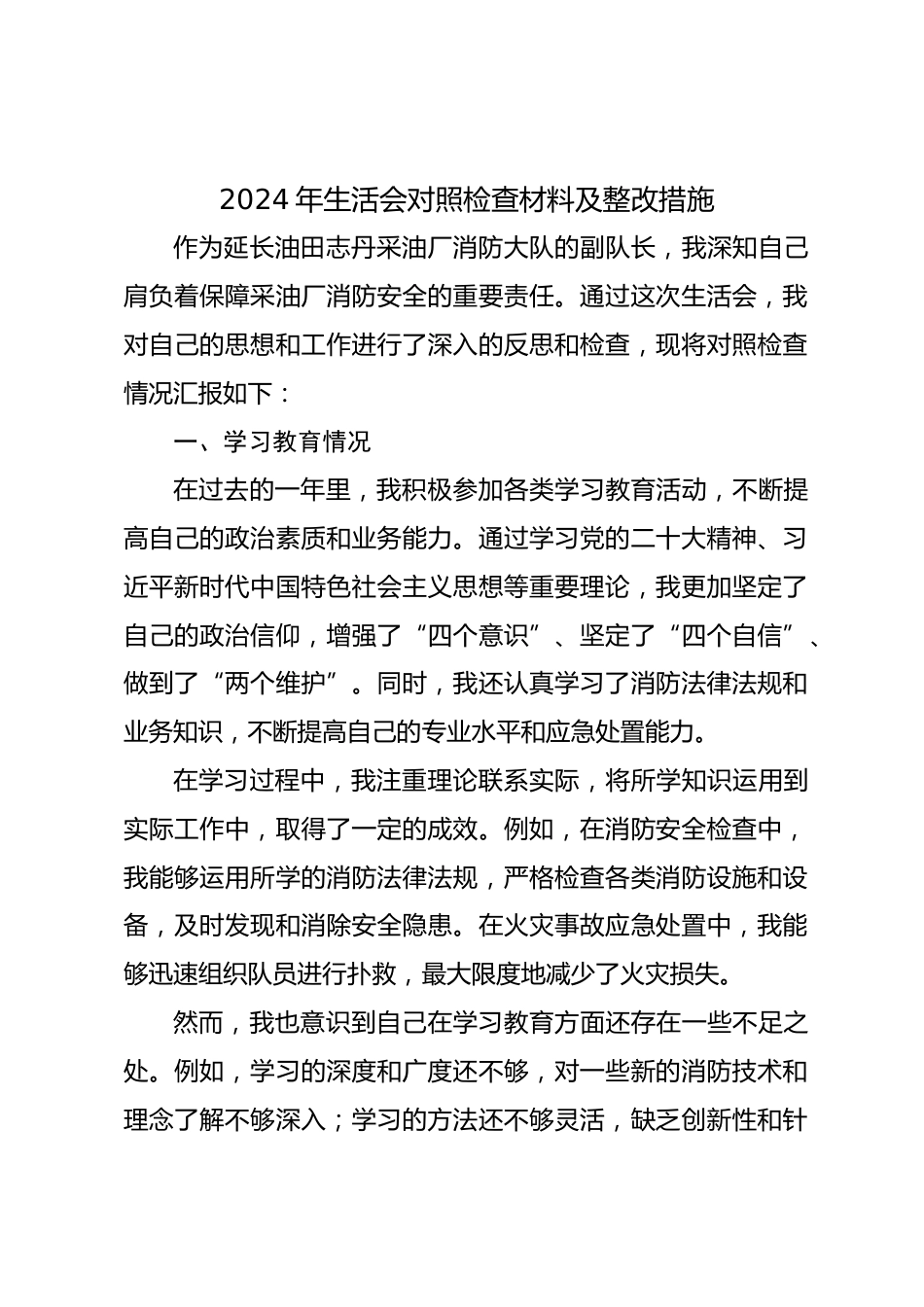 2024 年生活会对照检查材料及整改措施

作为延长油田志丹采油厂消防大队的副队长，我深知自己肩负着保障采油厂消防安全的重要责任。通过这次生活会，我对自己的思想和工作进行了深入的反思和检查，现将对照检查情况汇报如下：

一、学习教育情况

在过去的一年里，我积极参加各类学习教育活动，不断提高自己的政治素质和业务能力。通过学习党的二十大精神、习近平新时代中国特色社会主义思想等重要理论，我更加坚定了自己的政治信仰，增强了“四个意识”、坚定了“四个自信”、做到了“两个维护”。同时，我还认真学习了消防法律法规和业务知识，不断提高自己的专业水平和应急处置能力。

在学习过程中，我注重理论联系实际，将所学知识运用到实际工作中，取得了一定的成效。例如，在消防安全检查中，我能够运用所学的消防法律法规，严格检查各类消防设施和设备，及时发现和消除安全隐患。在火灾事故应急处置中，我能够迅速组织队员进行扑救，最大限度地减少了火灾损失。

然而，我也意识到自己在学习教育方面还存在一些不足之处。例如，学习的深度和广度还不够，对一些新的消防技术和理念了解不够深入；学习的方法还不够灵活，缺乏创新性和针